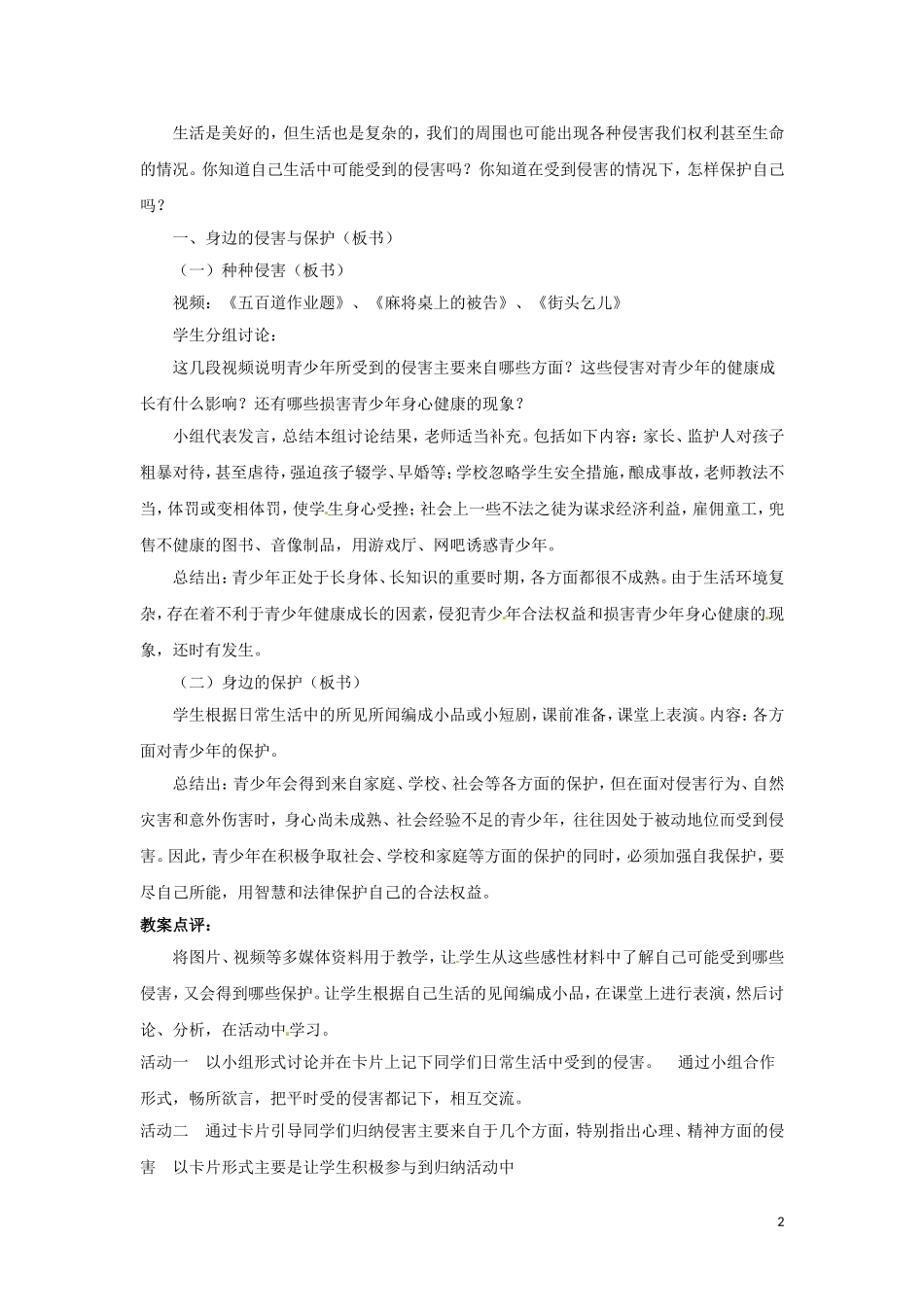 生活是美好的，但生活也是复杂的，我们的周围也可能出现各种侵害我们权利甚至生命的情况。你知道自己生活中可能受到的侵害吗？你知道在受到侵害的情况下，怎样保护自己吗？

一、身边的侵害与保护（板书）

（一）种种侵害（板书）

视频：《五百道作业题》、《麻将桌上的被告》、《街头乞儿》

学生分组讨论：

这几段视频说明青少年所受到的侵害主要来自哪些方面？这些侵害对青少年的健康成长有什么影响？还有哪些损害青少年身心健康的现象？

小组代表发言，总结本组讨论结果，老师适当补充。包括如下内容：家长、监护人对孩子粗暴对待，甚至虐待，强迫孩子辍学、早婚等；学校忽略学生安全措施，酿成事故，老师教法不当，体罚或变相体罚，使学生身心受挫；社会上一些不法之徒为谋求经济利益，雇佣童工，兜售不健康的图书、音像制品，用游戏厅、网吧诱惑青少年。

总结出：青少年正处于长身体、长知识的重要时期，各方面都很不成熟。由于生活环境复杂，存在着不利于青少年健康成长的因素，侵犯青少年合法权益和损害青少年身心健康的现象，还时有发生。

（二）身边的保护（板书）

学生根据日常生活中的所见所闻编成小品或小短剧，课前准备，课堂上表演。内容：各方面对青少年的保护。

总结出：青少年会得到来自家庭、学校、社会等各方面的保护，但在面对侵害行为、自然灾害和意外伤害时，身心尚未成熟、社会经验不足的青少年，往往因处于被动地位而受到侵害。因此，青少年在积极争取社会、学校和家庭等方面的保护的同时，必须加强自我保护，要尽自己所能，用智慧和法律保护自己的合法权益。

教案点评：

将图片、视频等多媒体资料用于教学，让学生从这些感性材料中了解自己可能受到哪些侵害，又会得到哪些保护。让学生根据自己生活的见闻编成小品，在课堂上进行表演，然后讨论、分析，在活动中学习。

活动一　以小组形式讨论并在卡片上记下同学们日常生活中受到的侵害。　通过小组合作形式，畅所欲言，把平时受的侵害都记下，相互交流。

活动二　通过卡片引导同学们归纳侵害主要来自于几个方面，特别指出心理、精神方面的侵害　以卡片形式主要是让学生积极参与到归纳活动中

2